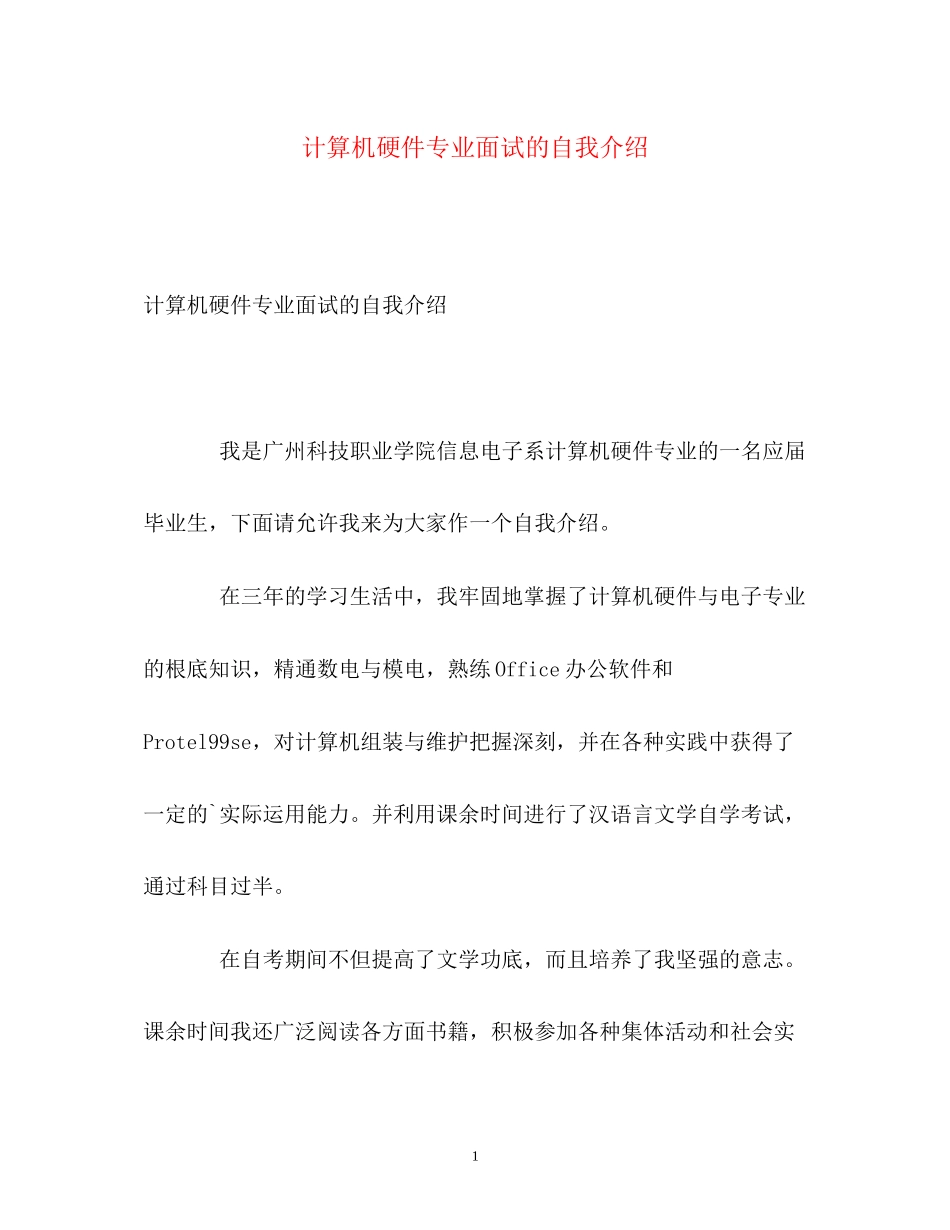 计算机硬件专业面试的自我介绍

计算机硬件专业面试的自我介绍

我是广州科技职业学院信息电子系计算机硬件专业的一名应届毕业生，下面请允许我来为大家作一个自我介绍。

在三年的学习生活中，我牢固地掌握了计算机硬件与电子专业的根底知识，精通数电与模电，熟练Office办公软件和Protel99se，对计算机组装与维护把握深刻，并在各种实践中获得了一定的`实际运用能力。并利用课余时间进行了汉语言文学自学考试，通过科目过半。

在自考期间不但提高了文学功底，而且培养了我坚强的意志。课余时间我还广泛阅读各方面书籍，积极参加各种集体活动和社会实

1